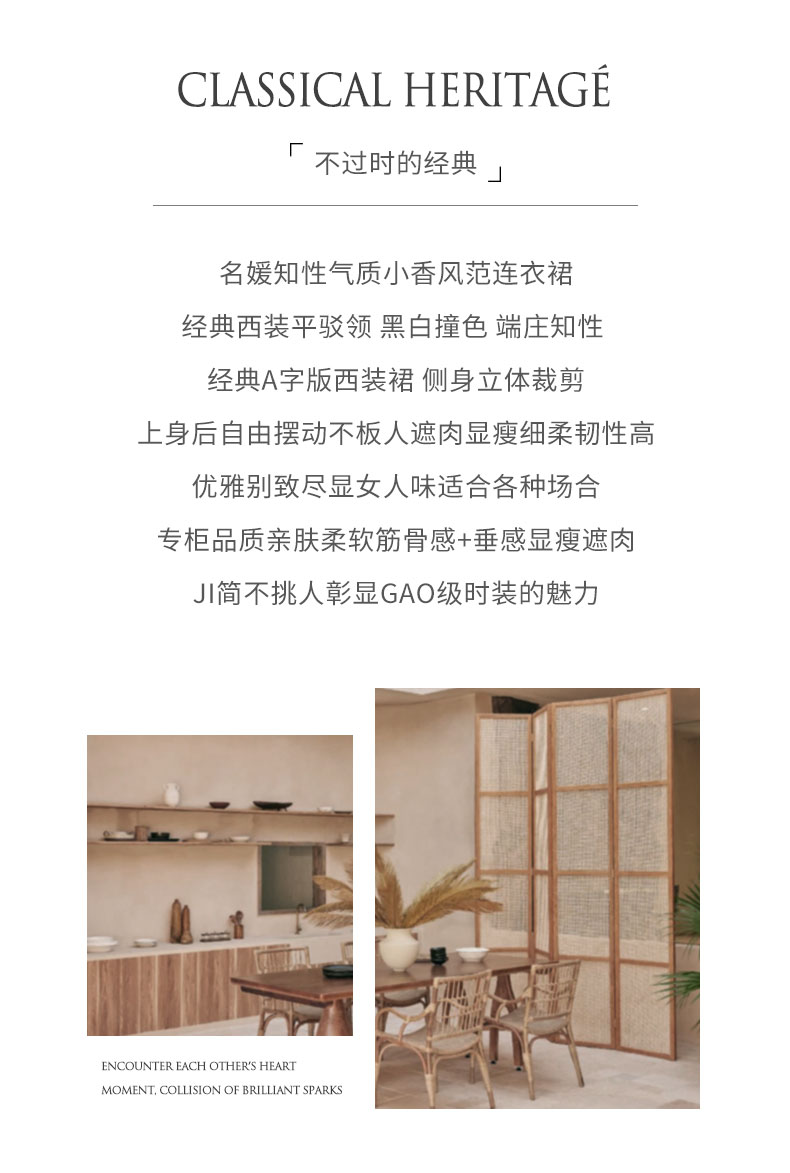 CLASSICAL HERITAGÉ

「 不过时的经典 」

名媛知性气质小香风范连衣裙

经典西装平驳领 黑白撞色 端庄知性

经典A字版西装裙 侧身立体裁剪

上身后自由摆动不板人遮肉显瘦细柔韧性高

优雅别致尽显女人味适合各种场合

专柜品质亲肤柔软筋骨感+垂感显瘦遮肉

JI简不挑人彰显GAO级时装的魅力

ENCOUNTER EACH OTHER'S HEART
MOMENT, COLLISION OF BRILLIANT SPARKS